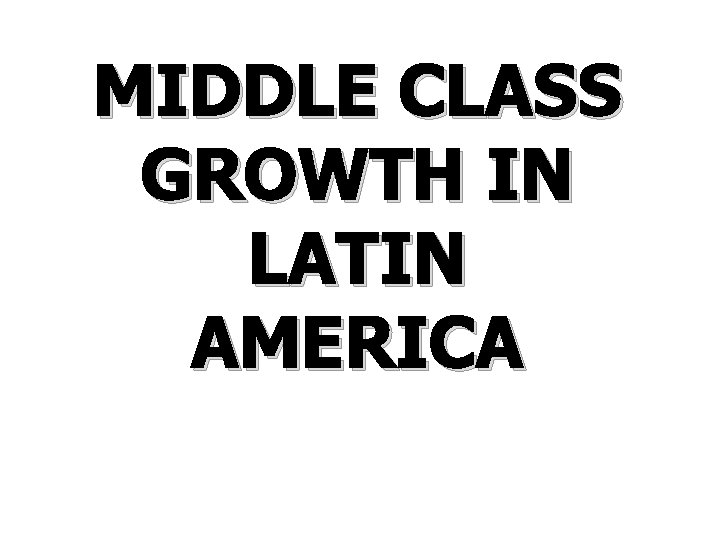 MIDDLE CLASS GROWTH IN LATIN AMERICA